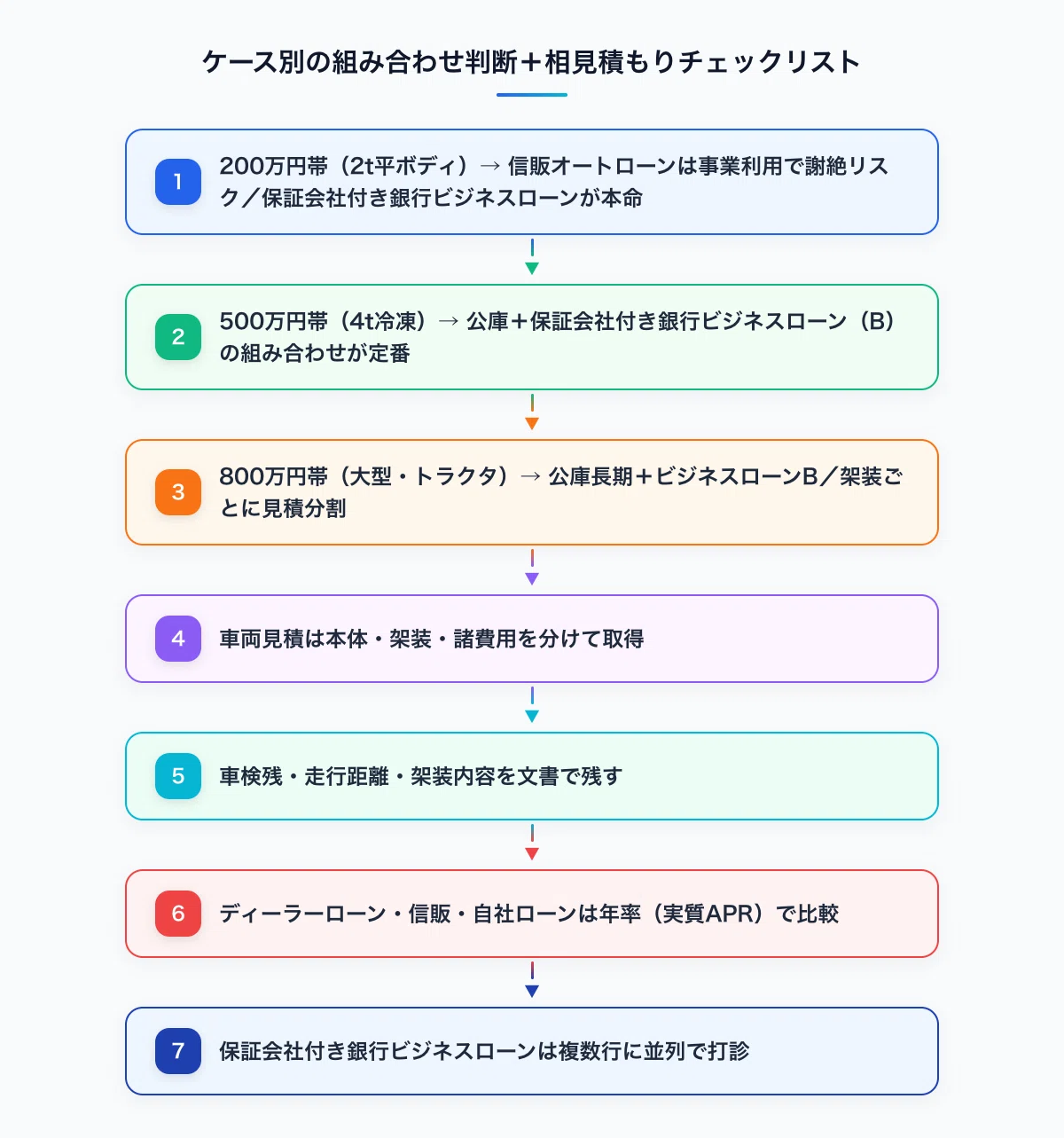 ケース別の組み合わせ判断＋相見積もりチェックリスト

1
200万円帯（2t平ボディ）→ 信販オートローンは事業利用で謝絶リスク／保証会社付き銀行ビジネスローンが本命

2
500万円帯（4t冷凍）→ 公庫＋保証会社付き銀行ビジネスローン（B）の組み合わせが定番

3
800万円帯（大型・トラクタ）→ 公庫長期＋ビジネスローンB／架装ごとに見積分割

4
車両見積は本体・架装・諸費用を分けて取得

5
車検残・走行距離・架装内容を文書で残す

6
ディーラーローン・信販・自社ローンは年率（実質APR）で比較

7
保証会社付き銀行ビジネスローンは複数行に並列で打診